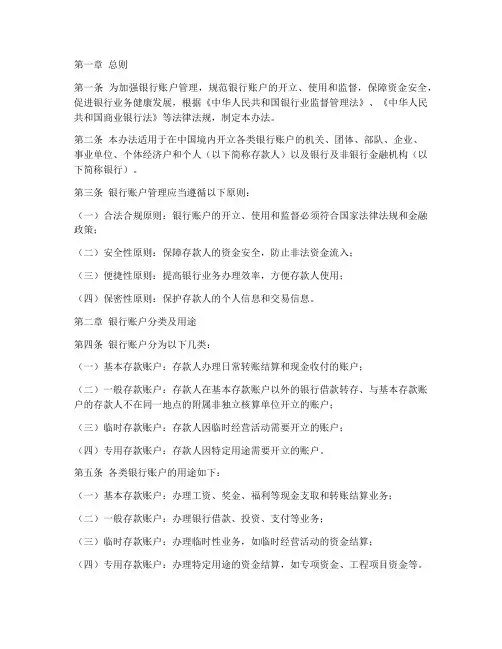 第一章 总则

第一条 为加强银行账户管理，规范银行账户的开立、使用和监督，保障资金安全，促进银行业务健康发展，根据《中华人民共和国银行业监督管理法》、《中华人民共和国商业银行法》等法律法规，制定本办法。

第二条 本办法适用于在中国境内开立各类银行账户的机关、团体、部队、企业、事业单位、个体经济户和个人（以下简称存款人）以及银行及非银行金融机构（以下简称银行）。

第三条 银行账户管理应当遵循以下原则：

（一）合法合规原则：银行账户的开立、使用和监督必须符合国家法律法规和金融政策；

（二）安全性原则：保障存款人的资金安全，防止非法资金流入；

（三）便捷性原则：提高银行业务办理效率，方便存款人使用；

（四）保密性原则：保护存款人的个人信息和交易信息。

第二章 银行账户分类及用途

第四条 银行账户分为以下几类：

（一）基本存款账户：存款人办理日常转账结算和现金收付的账户；

（二）一般存款账户：存款人在基本存款账户以外的银行借款转存、与基本存款账户的存款人不在同一地点的附属非独立核算单位开立的账户；

（三）临时存款账户：存款人因临时经营活动需要开立的账户；

（四）专用存款账户：存款人因特定用途需要开立的账户。

第五条 各类银行账户的用途如下：

（一）基本存款账户：办理工资、奖金、福利等现金支取和转账结算业务；

（二）一般存款账户：办理银行借款、投资、支付等业务；

（三）临时存款账户：办理临时性业务，如临时经营活动的资金结算；

（四）专用存款账户：办理特定用途的资金结算，如专项资金、工程项目资金等。